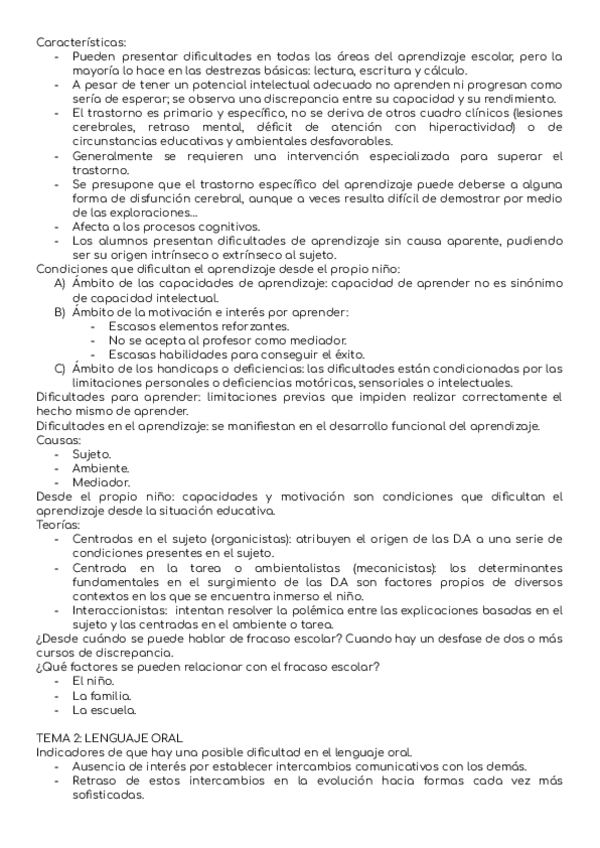 Características:
- Pueden presentar dificultades en todas las áreas del aprendizaje escolar, pero la mayoría lo hace en las destrezas básicas: lectura, escritura y cálculo.
- A pesar de tener un potencial intelectual adecuado no aprenden ni progresan como sería de esperar; se observa una discrepancia entre su capacidad y su rendimiento.
- El trastorno es primario y específico, no se deriva de otros cuadro clínicos (lesiones cerebrales, retraso mental, déficit de atención con hiperactividad) o de circunstancias educativas y ambientales desfavorables.
- Generalmente se requieren una intervención especializada para superar el trastorno.
- Se presupone que el trastorno específico del aprendizaje puede deberse a alguna forma de disfunción cerebral, aunque a veces resulta difícil de demostrar por medio de las exploraciones...
- Afecta a los procesos cognitivos.
- Los alumnos presentan dificultades de aprendizaje sin causa aparente, pudiendo ser su origen intrínseco o extrínseco al sujeto.
Condiciones que dificultan el aprendizaje desde el propio niño:
A) Ámbito de las capacidades de aprendizaje: capacidad de aprender no es sinónimo de capacidad intelectual.
B) Ámbito de la motivación e interés por aprender:
- Escasos elementos reforzantes.
- No se acepta al profesor como mediador.
- Escasas habilidades para conseguir el éxito.
C) Ámbito de los handicaps o deficiencias: las dificultades están condicionadas por las limitaciones personales o deficiencias motóricas, sensoriales o intelectuales.
Dificultades para aprender: limitaciones previas que impiden realizar correctamente el hecho mismo de aprender.
Dificultades en el aprendizaje: se manifiestan en el desarrollo funcional del aprendizaje.
Causas:
- Sujeto.
- Ambiente.
- Mediador.
Desde el propio niño: capacidades y motivación son condiciones que dificultan el aprendizaje desde la situación educativa.
Teorías:
- Centradas en el sujeto (organicistas): atribuyen el origen de las D.A a una serie de condiciones presentes en el sujeto.
- Centrada en la tarea o ambientalistas (mecanicistas): los determinantes fundamentales en el surgimiento de las D.A son factores propios de diversos contextos en los que se encuentra inmerso el niño.
- Interaccionistas: intentan resolver la polémica entre las explicaciones basadas en el sujeto y las centradas en el ambiente o tarea.
¿Desde cuándo se puede hablar de fracaso escolar? Cuando hay un desfase de dos o más cursos de discrepancia.
¿Qué factores se pueden relacionar con el fracaso escolar?
- El niño.
- La familia.
- La escuela.

TEMA 2: LENGUAJE ORAL
Indicadores de que hay una posible dificultad en el lenguaje oral.
- Ausencia de interés por establecer intercambios comunicativos con los demás.
- Retraso de estos intercambios en la evolución hacia formas cada vez más sofisticadas.